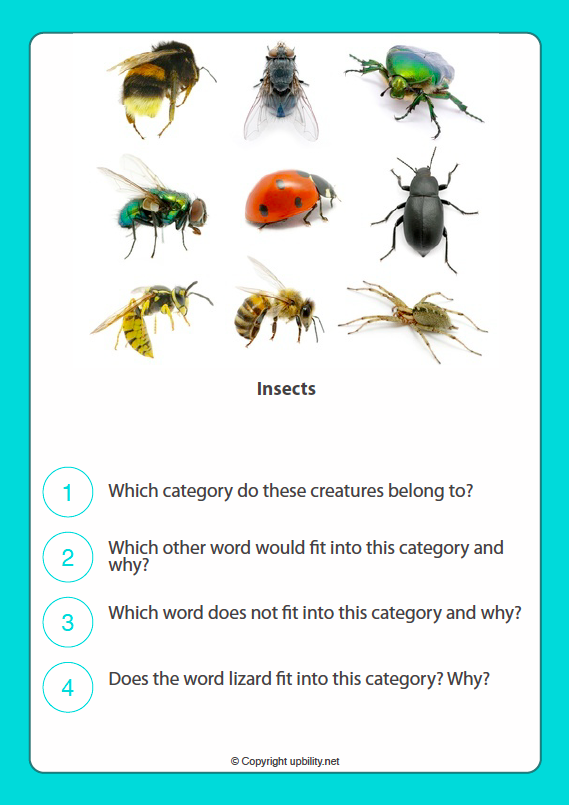 Insects

1 Which category do these creatures belong to?

2 Which other word would fit into this category and why?

3 Which word does not fit into this category and why?

4 Does the word lizard fit into this category? Why?

© Copyright upbility.net